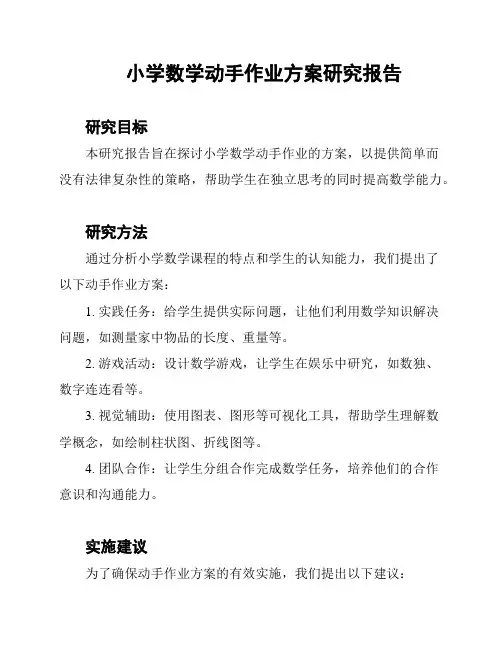 小学数学动手作业方案研究报告

研究目标

本研究报告旨在探讨小学数学动手作业的方案，以提供简单而没有法律复杂性的策略，帮助学生在独立思考的同时提高数学能力。

研究方法

通过分析小学数学课程的特点和学生的认知能力，我们提出了以下动手作业方案：

1. 实践任务：给学生提供实际问题，让他们利用数学知识解决问题，如测量家中物品的长度、重量等。

2. 游戏活动：设计数学游戏，让学生在娱乐中研究，如数独、数字连连看等。

3. 视觉辅助：使用图表、图形等可视化工具，帮助学生理解数学概念，如绘制柱状图、折线图等。

4. 团队合作：让学生分组合作完成数学任务，培养他们的合作意识和沟通能力。

实施建议

为了确保动手作业方案的有效实施，我们提出以下建议：